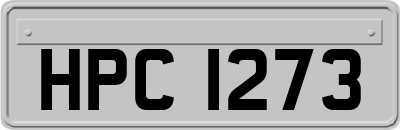 HPC 1273